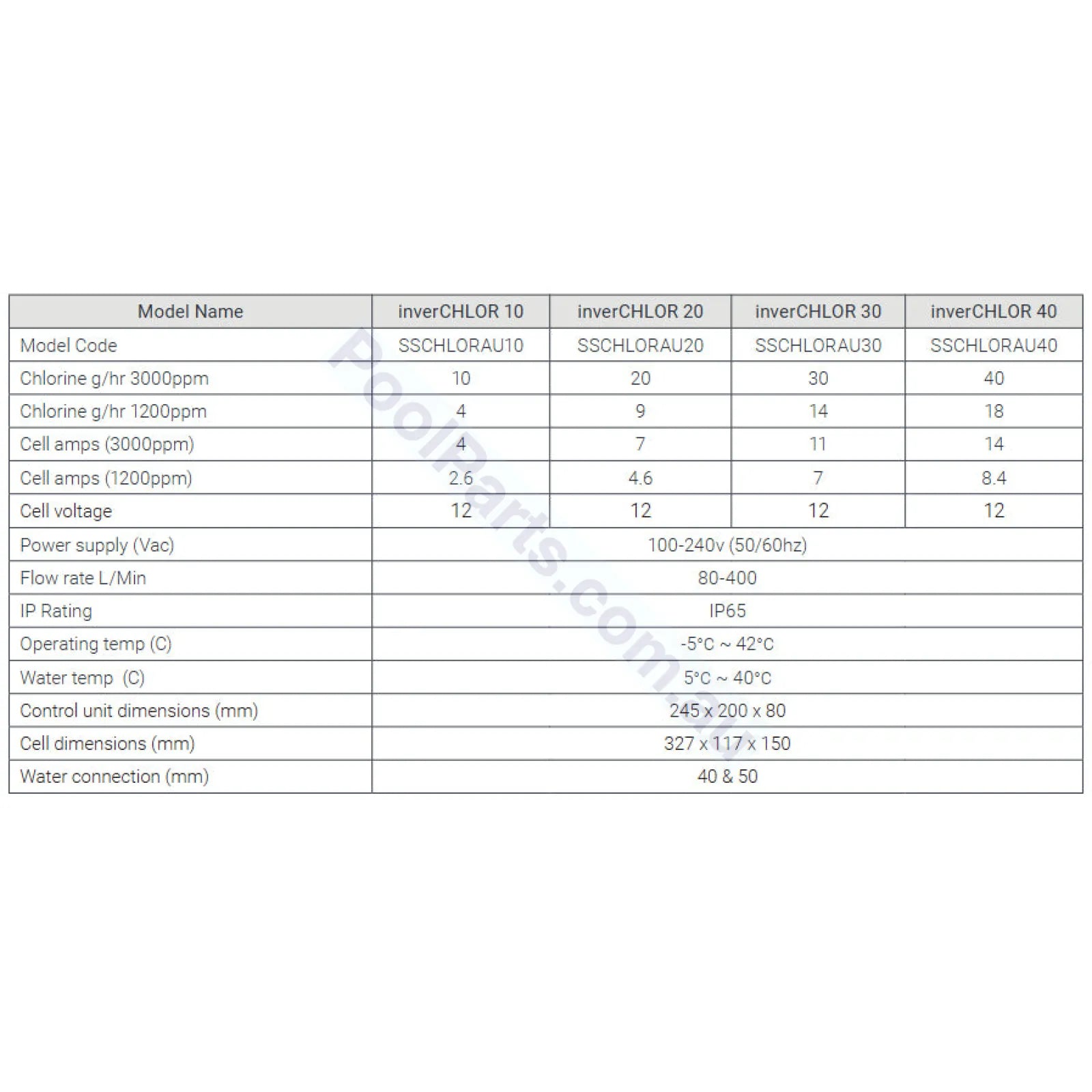 | Model Name | inverCHLOR 10 | inverCHLOR 20 | inverCHLOR 30 | inverCHLOR 40 |
|---|---|---|---|---|
| Model Code | SSCHLORAU10 | SSCHLORAU20 | SSCHLORAU30 | SSCHLORAU40 |
| Chlorine g/hr 3000ppm | 10 | 20 | 30 | 40 |
| Chlorine g/hr 1200ppm | 4 | 9 | 14 | 18 |
| Cell amps (3000ppm) | 4 | 7 | 11 | 14 |
| Cell amps (1200ppm) | 2.6 | 4.6 | 7 | 8.4 |
| Cell voltage | 12 | 12 | 12 | 12 |
| Power supply (Vac) | 100-240v (50/60hz) | | | |
| Flow rate L/Min | 80-400 | | | |
| IP Rating | IP65 | | | |
| Operating temp (C) | -5°C ~ 42°C | | | |
| Water temp (C) | 5°C ~ 40°C | | | |
| Control unit dimensions (mm) | 245 x 200 x 80 | | | |
| Cell dimensions (mm) | 327 x 117 x 150 | | | |
| Water connection (mm) | 40 & 50 | | | |

PoolParts.com.au